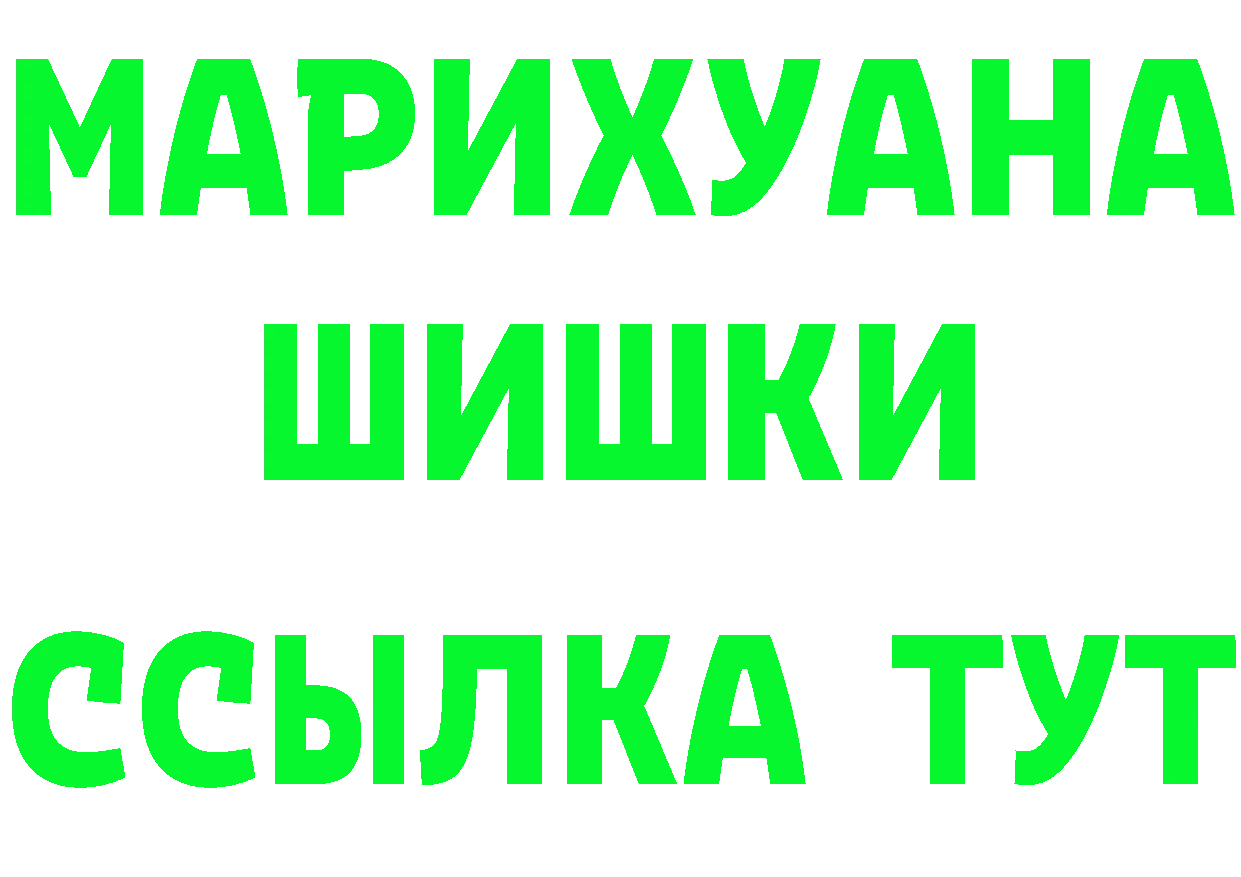 МАРИХУАНА
ШИШКИ
ССЫЛКА ТУТ